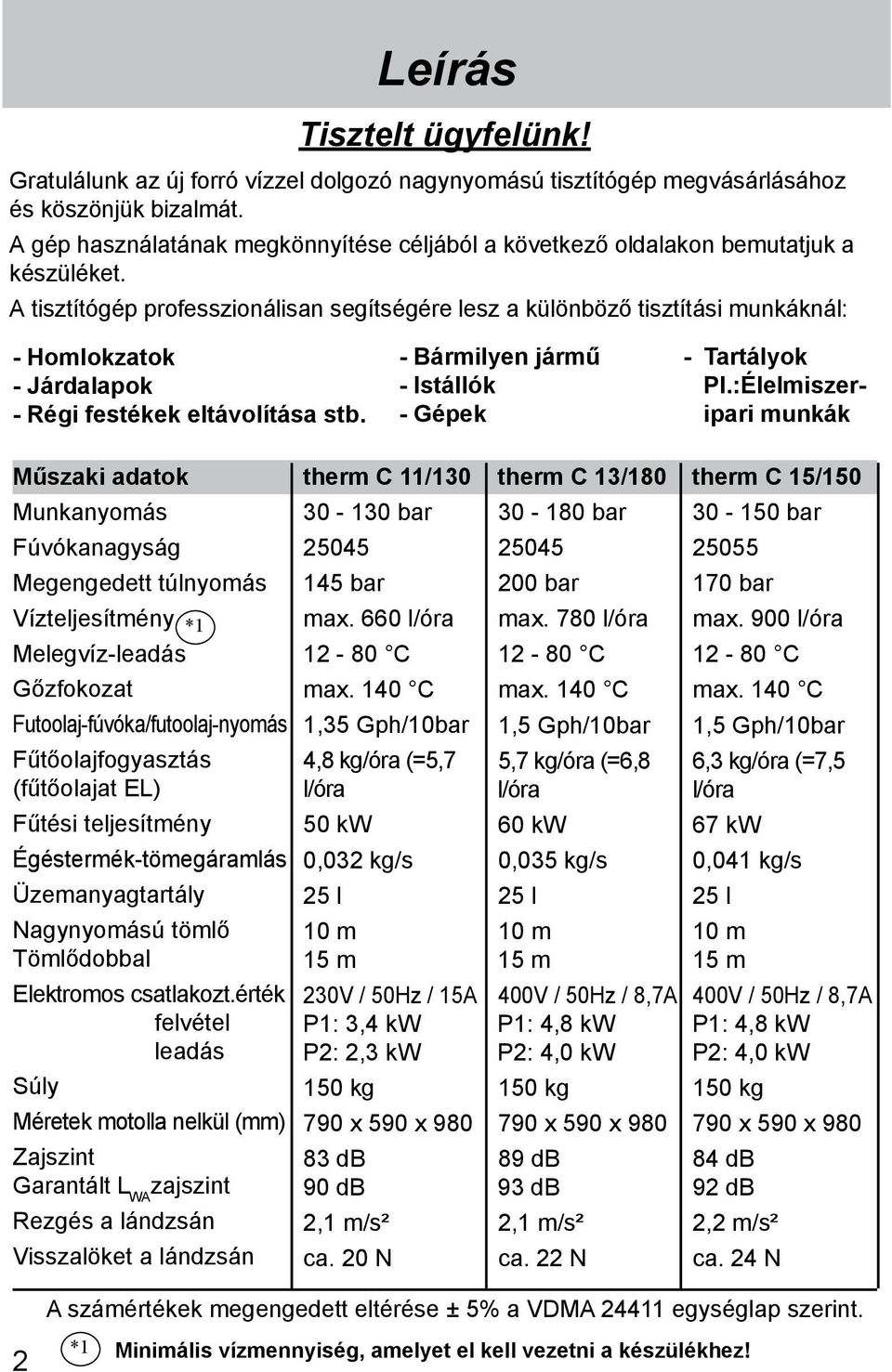 Leírás

Tisztelt ügyfelünk!

Gratulálunk az új forró vízzel dolgozó nagynyomású tisztítógép megvásárlásához és köszönjük bizalmát.
A gép használatának megkönnyítése céljából a következő oldalakon bemutatjuk a készüléket.
A tisztítógép professzionálisan segítségére lesz a különböző tisztítási munkáknál:

- Homlokzatok
- Járdalapok
- Régi festékek eltávolítása stb.

- Bármilyen jármű
- Istállók
- Gépek

- Tartályok
Pl.:Élelmiszeripari munkák

| Műszaki adatok | therm C 11/130 | therm C 13/180 | therm C 15/150 |
|---|---|---|---|
| Munkanyomás | 30 - 130 bar | 30 - 180 bar | 30 - 150 bar |
| Fúvókanagyság | 25045 | 25045 | 25055 |
| Megengedett túlnyomás | 145 bar | 200 bar | 170 bar |
| Vízteljesítmény *1 | max. 660 l/óra | max. 780 l/óra | max. 900 l/óra |
| Melegvíz-leadás | 12 - 80 °C | 12 - 80 °C | 12 - 80 °C |
| Gőzfokozat | max. 140 °C | max. 140 °C | max. 140 °C |
| Futoolaj-fúvóka/futoolaj-nyomás | 1,35 Gph/10bar | 1,5 Gph/10bar | 1,5 Gph/10bar |
| Fűtőolajfogyasztás (fűtőolajat EL) | 4,8 kg/óra (=5,7 l/óra | 5,7 kg/óra (=6,8 l/óra | 6,3 kg/óra (=7,5 l/óra |
| Fűtési teljesítmény | 50 kW | 60 kW | 67 kW |
| Égéstermék-tömegáramlás | 0,032 kg/s | 0,035 kg/s | 0,041 kg/s |
| Üzemanyagtartály | 25 l | 25 l | 25 l |
| Nagynyomású tömlő Tömlődobbal | 10 m 15 m | 10 m 15 m | 10 m 15 m |
| Elektromos csatlakozt.érték felvétel leadás | 230V / 50Hz / 15A P1: 3,4 kW P2: 2,3 kW | 400V / 50Hz / 8,7A P1: 4,8 kW P2: 4,0 kW | 400V / 50Hz / 8,7A P1: 4,8 kW P2: 4,0 kW |
| Súly | 150 kg | 150 kg | 150 kg |
| Méretek motolla nelkül (mm) | 790 x 590 x 980 | 790 x 590 x 980 | 790 x 590 x 980 |
| Zajszint Garantált $L_{WA}$ zajszint | 83 dB 90 dB | 89 dB 93 dB | 84 dB 92 dB |
| Rezgés a lándzsán | 2,1 m/s² | 2,1 m/s² | 2,2 m/s² |
| Visszalöket a lándzsán | ca. 20 N | ca. 22 N | ca. 24 N |

A számértékek megengedett eltérése ± 5% a VDMA 24411 egységlap szerint.

2

*1 Minimális vízmennyiség, amelyet el kell vezetni a készülékhez!